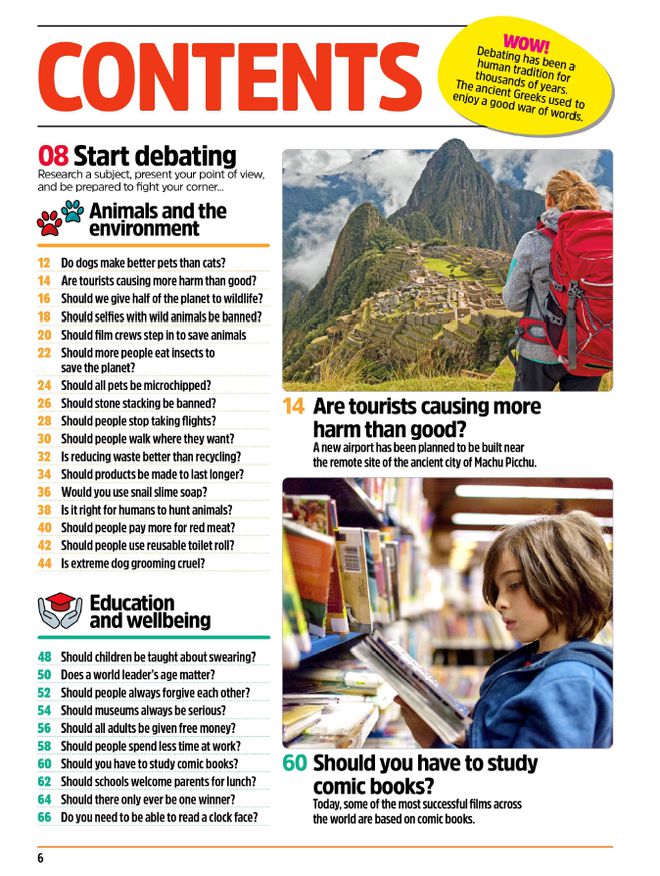 CONTENTS

WOW!
Debating has been a human tradition for thousands of years. The ancient Greeks used to enjoy a good war of words.

08 Start debating
Research a subject, present your point of view, and be prepared to fight your corner...

Animals and the environment

12 Do dogs make better pets than cats?
14 Are tourists causing more harm than good?
16 Should we give half of the planet to wildlife?
18 Should selfies with wild animals be banned?
20 Should film crews step in to save animals
22 Should more people eat insects to save the planet?
24 Should all pets be microchipped?
26 Should stone stacking be banned?
28 Should people stop taking flights?
30 Should people walk where they want?
32 Is reducing waste better than recycling?
34 Should products be made to last longer?
36 Would you use snail slime soap?
38 Is it right for humans to hunt animals?
40 Should people pay more for red meat?
42 Should people use reusable toilet roll?
44 Is extreme dog grooming cruel?

Education and wellbeing

48 Should children be taught about swearing?
50 Does a world leader's age matter?
52 Should people always forgive each other?
54 Should museums always be serious?
56 Should all adults be given free money?
58 Should people spend less time at work?
60 Should you have to study comic books?
62 Should schools welcome parents for lunch?
64 Should there only ever be one winner?
66 Do you need to be able to read a clock face?

14 Are tourists causing more harm than good?
A new airport has been planned to be built near the remote site of the ancient city of Machu Picchu.

60 Should you have to study comic books?
Today, some of the most successful films across the world are based on comic books.

6